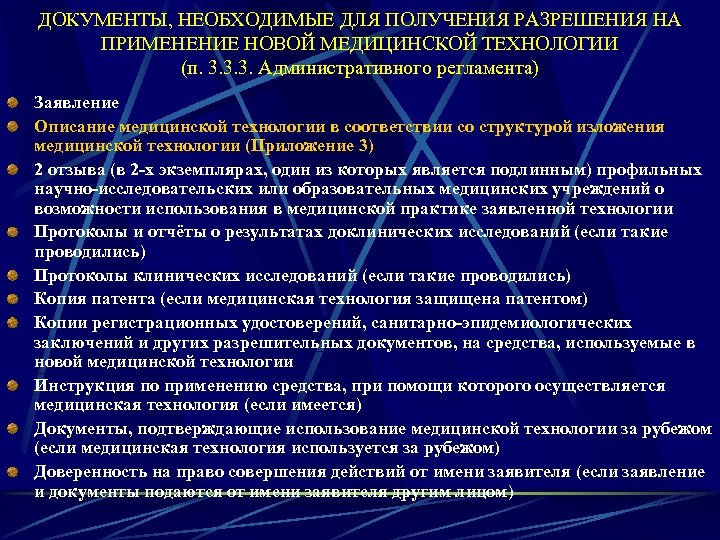 ДОКУМЕНТЫ, НЕОБХОДИМЫЕ ДЛЯ ПОЛУЧЕНИЯ РАЗРЕШЕНИЯ НА ПРИМЕНЕНИЕ НОВОЙ МЕДИЦИНСКОЙ ТЕХНОЛОГИИ
(п. 3.3.3. Административного регламента)

Заявление

Описание медицинской технологии в соответствии со структурой изложения медицинской технологии (Приложение 3)

2 отзыва (в 2-х экземплярах, один из которых является подлинным) профильных научно-исследовательских или образовательных медицинских учреждений о возможности использования в медицинской практике заявленной технологии

Протоколы и отчёты о результатах доклинических исследований (если такие проводились)

Протоколы клинических исследований (если такие проводились)

Копия патента (если медицинская технология защищена патентом)

Копии регистрационных удостоверений, санитарно-эпидемиологических заключений и других разрешительных документов, на средства, используемые в новой медицинской технологии

Инструкция по применению средства, при помощи которого осуществляется медицинская технология (если имеется)

Документы, подтверждающие использование медицинской технологии за рубежом (если медицинская технология используется за рубежом)

Доверенность на право совершения действий от имени заявителя (если заявление и документы подаются от имени заявителя другим лицом)